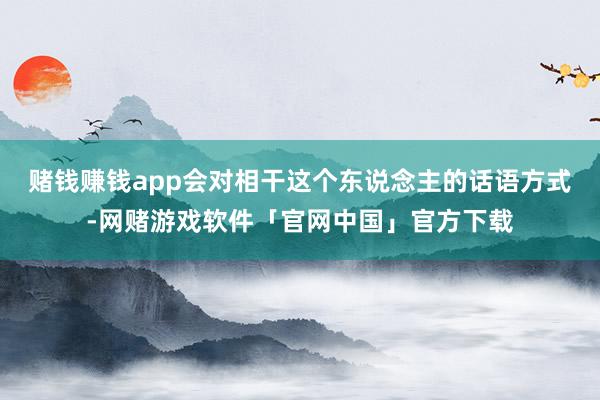 赌钱赚钱app会对相干这个东说念主的话语方式-网赌游戏软件「官网中国」官方下载